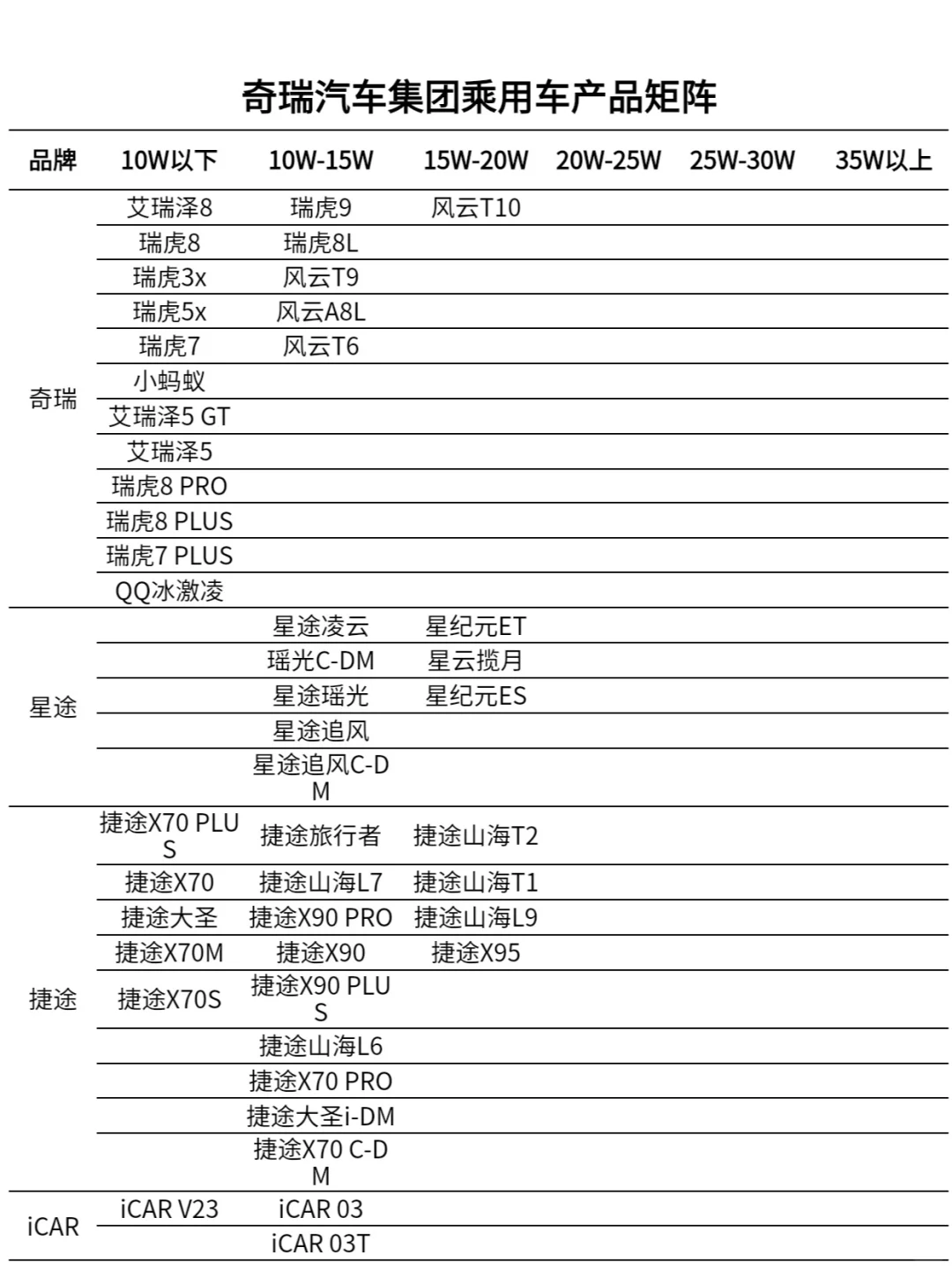 奇瑞汽车集团乘用车产品矩阵

| 品牌 | 10W以下 | 10W-15W | 15W-20W | 20W-25W | 25W-30W | 35W以上 |
|---|---|---|---|---|---|---|
| 奇瑞 | 艾瑞泽8 | 瑞虎9 | 风云T10 | | | |
| | 瑞虎8 | 瑞虎8L | | | | |
| | 瑞虎3x | 风云T9 | | | | |
| | 瑞虎5x | 风云A8L | | | | |
| | 瑞虎7 | 风云T6 | | | | |
| | 小蚂蚁 | | | | | |
| | 艾瑞泽5 GT | | | | | |
| | 艾瑞泽5 | | | | | |
| | 瑞虎8 PRO | | | | | |
| | 瑞虎8 PLUS | | | | | |
| | 瑞虎7 PLUS | | | | | |
| | QQ冰激凌 | | | | | |
| 星途 | | 星途凌云 | 星纪元ET | | | |
| | | 瑶光C-DM | 星云揽月 | | | |
| | | 星途瑶光 | 星纪元ES | | | |
| | | 星途追风 | | | | |
| | | 星途追风C-DM | | | | |
| 捷途 | 捷途X70 PLUS | 捷途旅行者 | 捷途山海T2 | | | |
| | 捷途X70 | 捷途山海L7 | 捷途山海T1 | | | |
| | 捷途大圣 | 捷途X90 PRO | 捷途山海L9 | | | |
| | 捷途X70M | 捷途X90 | 捷途X95 | | | |
| | 捷途X70S | 捷途X90 PLUS | | | | |
| | | 捷途山海L6 | | | | |
| | | 捷途X70 PRO | | | | |
| | | 捷途大圣i-DM | | | | |
| | | 捷途X70 C-DM | | | | |
| iCAR | iCAR V23 | iCAR 03 | | | | |
| | | iCAR 03T | | | | |